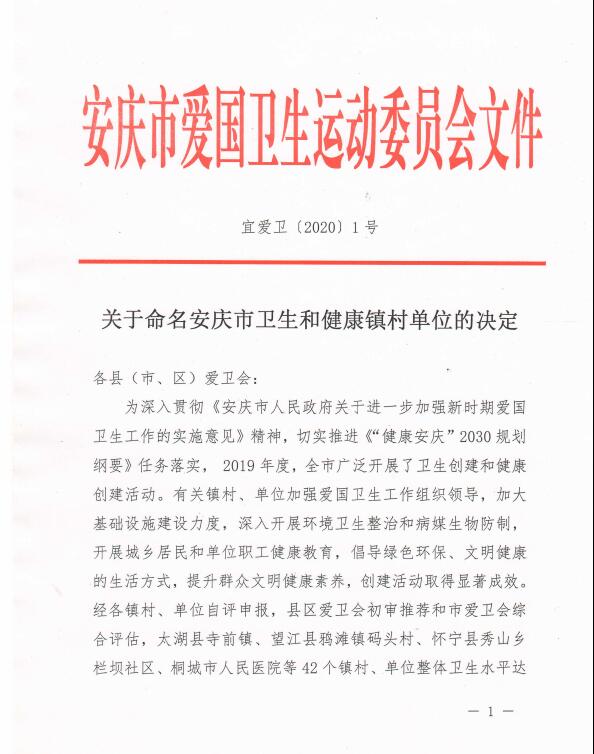 安庆市爱国卫生运动委员会文件

宜爱卫〔2020〕1号

关于命名安庆市卫生和健康镇村单位的决定

各县（市、区）爱卫会：

为深入贯彻《安庆市人民政府关于进一步加强新时期爱国卫生工作的实施意见》精神，切实推进《“健康安庆”2030规划纲要》任务落实，2019年度，全市广泛开展了卫生创建和健康创建活动。有关镇村、单位加强爱国卫生工作组织领导，加大基础设施建设力度，深入开展环境卫生整治和病媒生物防制，开展城乡居民和单位职工健康教育，倡导绿色环保、文明健康的生活方式，提升群众文明健康素养，创建活动取得显著成效。经各镇村、单位自评申报，县区爱卫会初审推荐和市爱卫会综合评估，太湖县寺前镇、望江县鸦滩镇码头村、怀宁县秀山乡栏坝社区、桐城市人民医院等42个镇村、单位整体卫生水平达

— 1 —